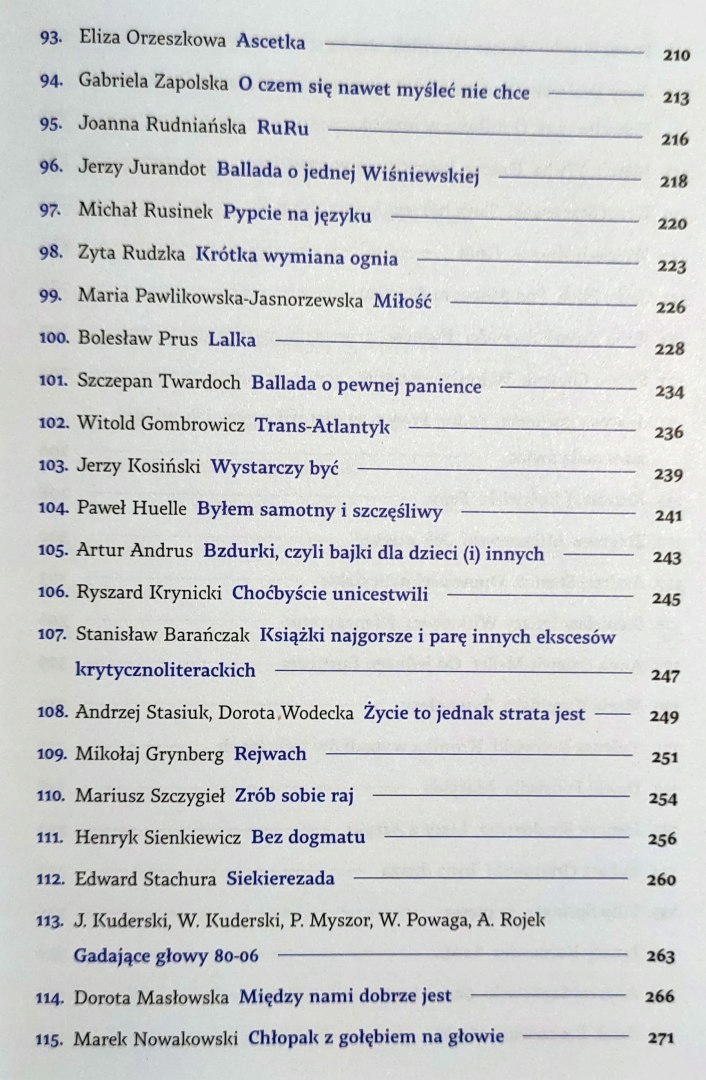 93. Eliza Orzeszkowa Ascetka 210
94. Gabriela Zapolska O czem się nawet myśleć nie chce 213
95. Joanna Rudniańska RuRu 216
96. Jerzy Jurandot Ballada o jednej Wiśniewskiej 218
97. Michał Rusinek Pypcie na języku 220
98. Zyta Rudzka Krótka wymiana ognia 223
99. Maria Pawlikowska-Jasnorzewska Miłość 226
100. Bolesław Prus Lalka 228
101. Szczepan Twardoch Ballada o pewnej panience 234
102. Witold Gombrowicz Trans-Atlantyk 236
103. Jerzy Kosiński Wystarczy być 239
104. Paweł Huelle Byłem samotny i szczęśliwy 241
105. Artur Andrus Bzdurki, czyli bajki dla dzieci (i) innych 243
106. Ryszard Krynicki Choćbyście unicestwili 245
107. Stanisław Barańczak Książki najgorsze i parę innych ekscesów krytycznoliterackich 247
108. Andrzej Stasiuk, Dorota Wodecka Życie to jednak strata jest 249
109. Mikołaj Grynberg Rejwach 251
110. Mariusz Szczygieł Zrób sobie raj 254
111. Henryk Sienkiewicz Bez dogmatu 256
112. Edward Stachura Siekierezada 260
113. J. Kuderski, W. Kuderski, P. Myszor, W. Powaga, A. Rojek Gadające głowy 80-06 263
114. Dorota Masłowska Między nami dobrze jest 266
115. Marek Nowakowski Chłopak z gołębiem na głowie 271